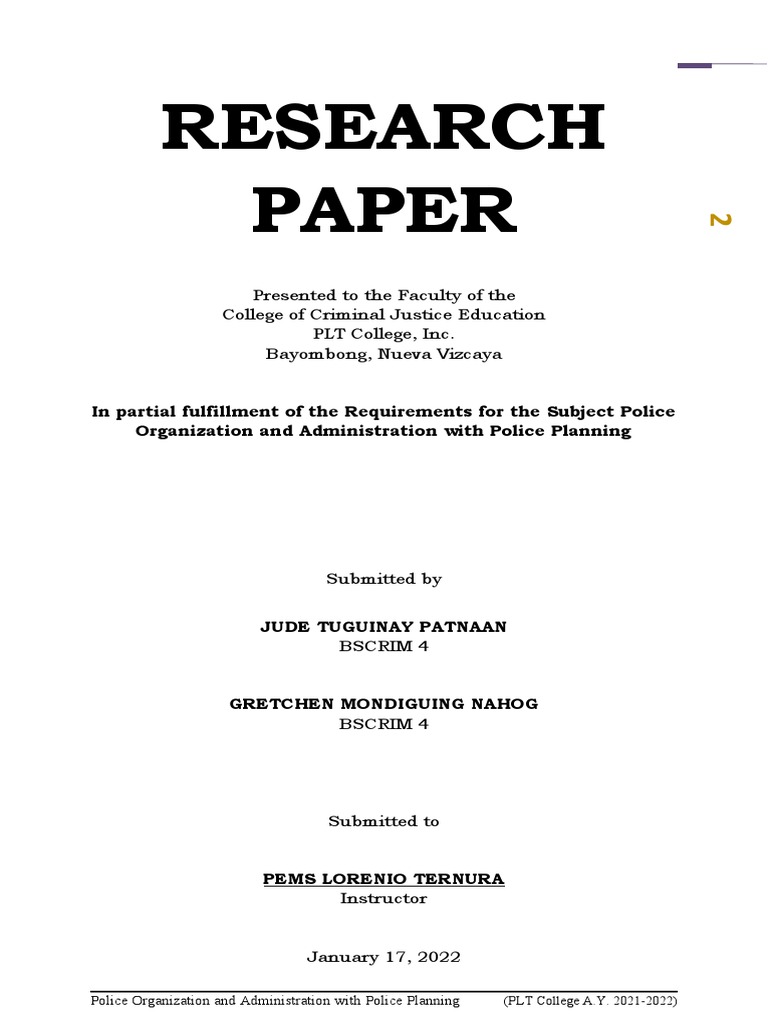 RESEARCH PAPER

2

Presented to the Faculty of the
College of Criminal Justice Education
PLT College, Inc.
Bayombong, Nueva Vizcaya

In partial fulfillment of the Requirements for the Subject Police Organization and Administration with Police Planning

Submitted by

JUDE TUGUINAY PATNAAN
BSCRIM 4

GRETCHEN MONDIGUING NAHOG
BSCRIM 4

Submitted to

PEMS LORENIO TERNURA
Instructor

January 17, 2022

Police Organization and Administration with Police Planning (PLT College A.Y. 2021-2022)